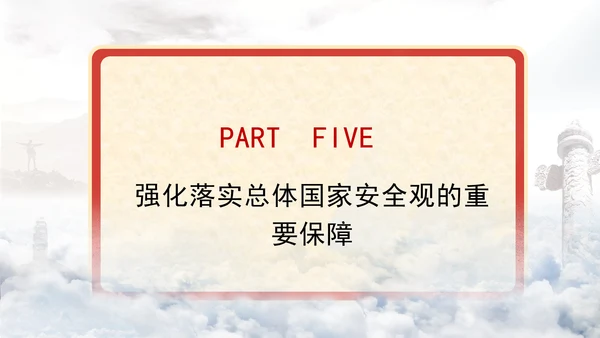 PART FIVE

强化落实总体国家安全观的重要保障